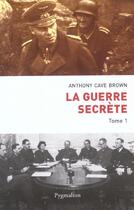 ANTHONY CAVE BROWN

LA GUERRE SECRÈTE

Tome 1

Pygmalion